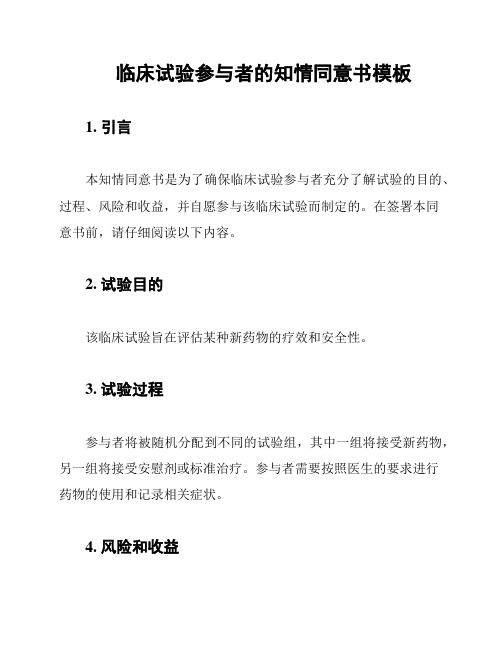 临床试验参与者的知情同意书模板

1. 引言

本知情同意书是为了确保临床试验参与者充分了解试验的目的、过程、风险和收益，并自愿参与该临床试验而制定的。在签署本同意书前，请仔细阅读以下内容。

2. 试验目的

该临床试验旨在评估某种新药物的疗效和安全性。

3. 试验过程

参与者将被随机分配到不同的试验组，其中一组将接受新药物，另一组将接受安慰剂或标准治疗。参与者需要按照医生的要求进行药物的使用和记录相关症状。

4. 风险和收益